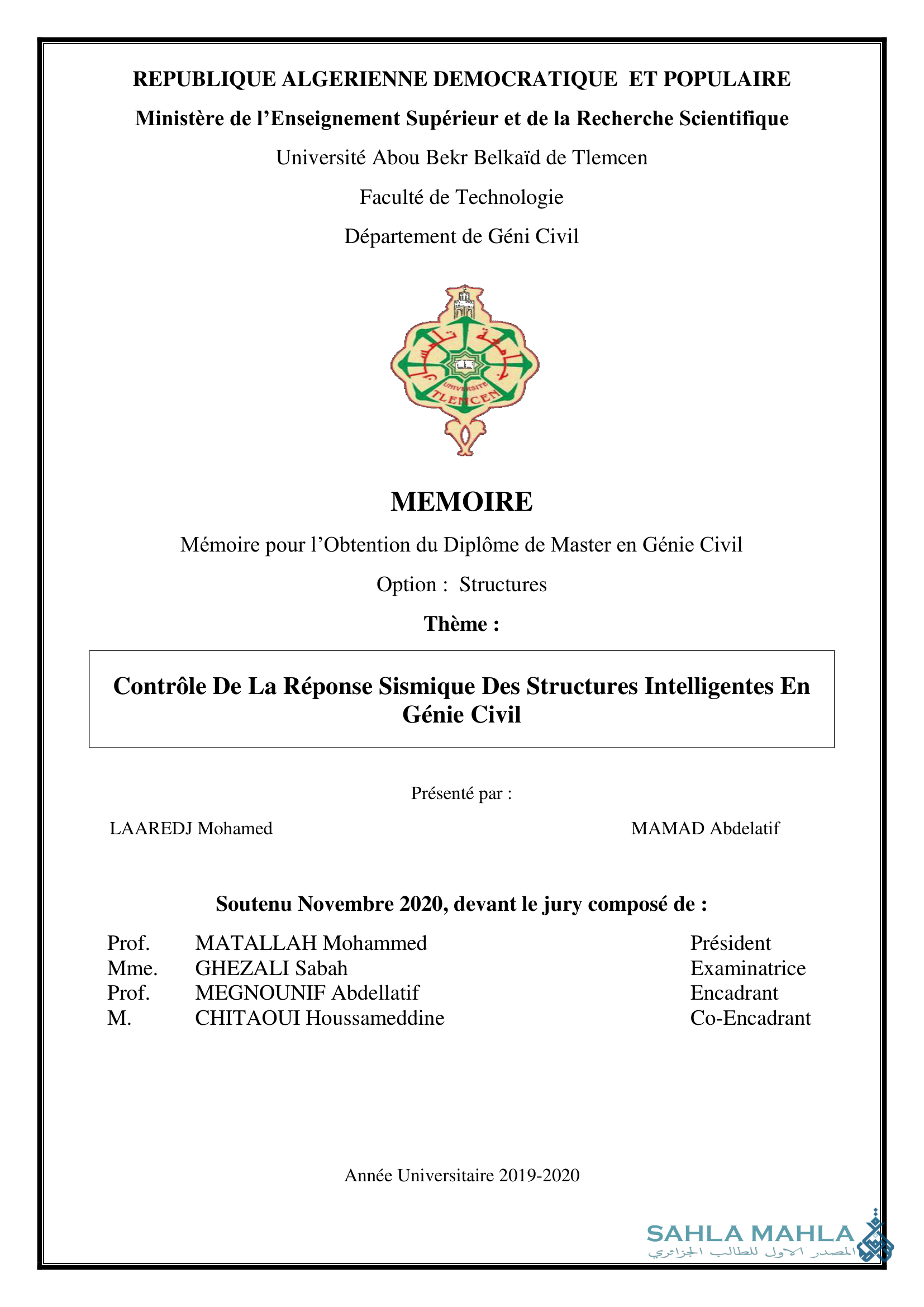 REPUBLIQUE ALGERIENNE DEMOCRATIQUE ET POPULAIRE

Ministère de l'Enseignement Supérieur et de la Recherche Scientifique

Université Abou Bekr Belkaïd de Tlemcen

Faculté de Technologie

Département de Géni Civil

جامعة تلمسان
UNIVERSITE TLEMCEN

MEMOIRE

Mémoire pour l'Obtention du Diplôme de Master en Génie Civil

Option : Structures

Thème :

Contrôle De La Réponse Sismique Des Structures Intelligentes En Génie Civil

Présenté par :

LAAREDJ Mohamed

MAMAD Abdelatif

Soutenu Novembre 2020, devant le jury composé de :

| | | |
|---|---|---|
| Prof. | MATALLAH Mohammed | Président |
| Mme. | GHEZALI Sabah | Examinatrice |
| Prof. | MEGNOUNIF Abdellatif | Encadrant |
| M. | CHITAOUI Houssameddine | Co-Encadrant |

Année Universitaire 2019-2020

SAHLA MAHLA
المصدر الاول للطالب الجزائري